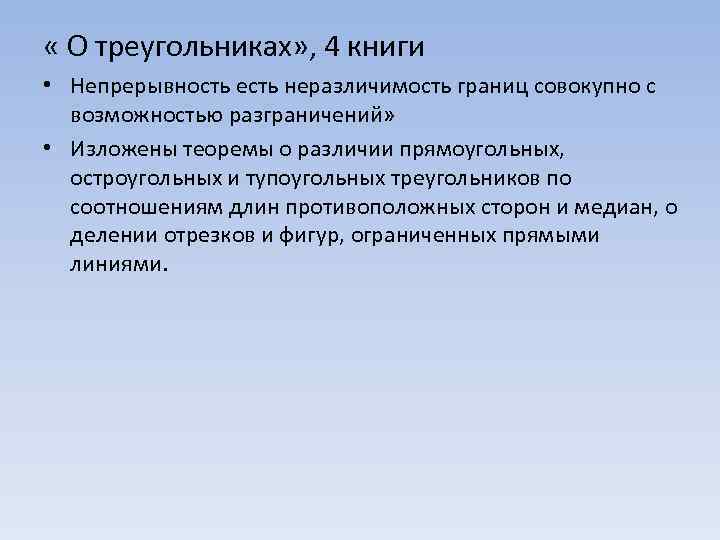 « О треугольниках», 4 книги

• Непрерывность есть неразличимость границ совокупно с возможностью разграничений»

• Изложены теоремы о различии прямоугольных, остроугольных и тупоугольных треугольников по соотношениям длин противоположных сторон и медиан, о делении отрезков и фигур, ограниченных прямыми линиями.